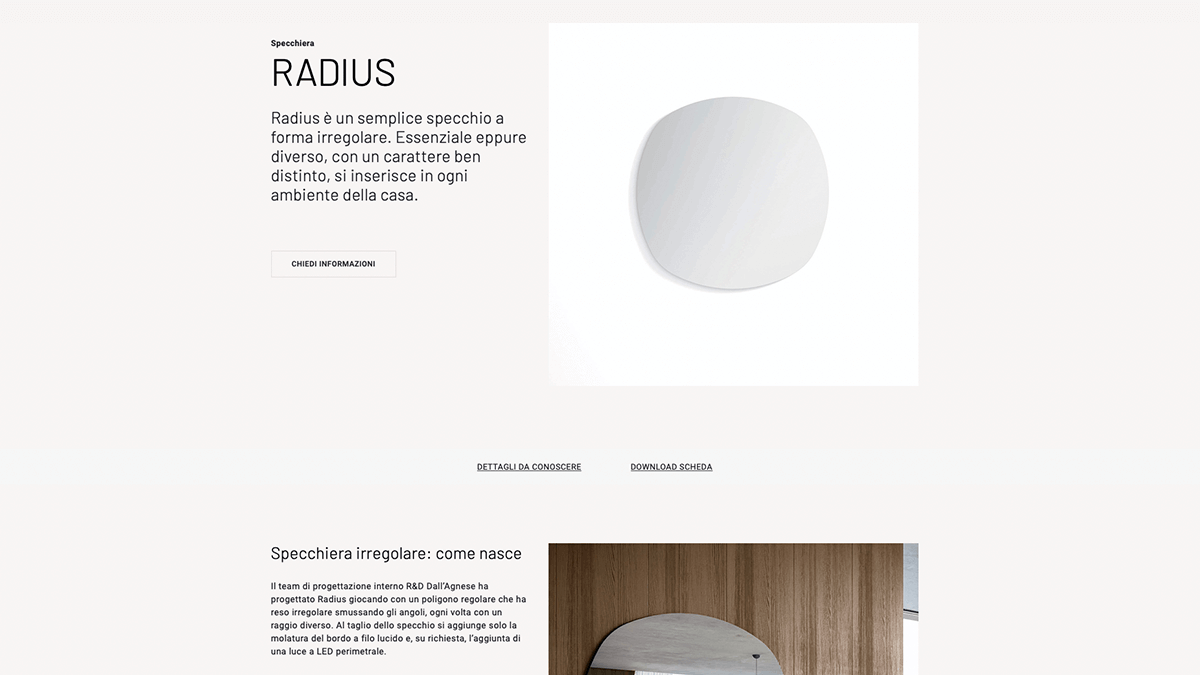 Specchiera

RADIUS

Radius è un semplice specchio a forma irregolare. Essenziale eppure diverso, con un carattere ben distinto, si inserisce in ogni ambiente della casa.

CHIEDI INFORMAZIONI

DETTAGLI DA CONOSCERE

DOWNLOAD SCHEDA

Specchiera irregolare: come nasce

Il team di progettazione interno R&D Dall'Agnese ha progettato Radius giocando con un poligono regolare che ha reso irregolare smussando gli angoli, ogni volta con un raggio diverso. Al taglio dello specchio si aggiunge solo la molatura del bordo a filo lucido e, su richiesta, l'aggiunta di una luce a LED perimetrale.